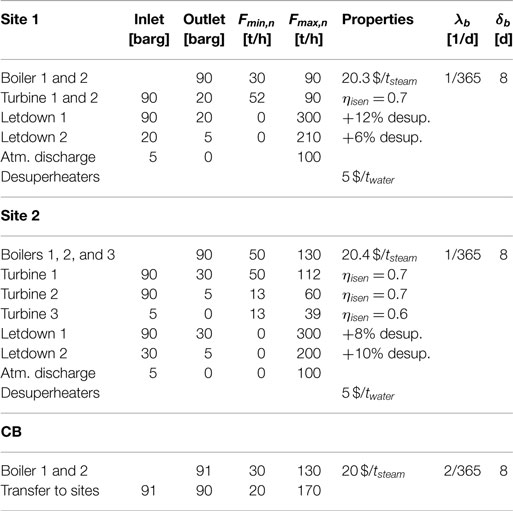 | Site 1 | Inlet [barg] | Outlet [barg] | $F_{min,n}$ [t/h] | $F_{max,n}$ [t/h] | Properties | $\lambda_b$ [1/d] | $\delta_b$ [d] |
|---|---|---|---|---|---|---|---|
| Boiler 1 and 2 | | 90 | 30 | 90 | 20.3 \$/$t_{steam}$ | 1/365 | 8 |
| Turbine 1 and 2 | 90 | 20 | 52 | 90 | $\eta_{isen} = 0.7$ | | |
| Letdown 1 | 90 | 20 | 0 | 300 | +12% desup. | | |
| Letdown 2 | 20 | 5 | 0 | 210 | +6% desup. | | |
| Atm. discharge | 5 | 0 | | 100 | | | |
| Desuperheaters | | | | | 5 \$/$t_{water}$ | | |
| **Site 2** | | | | | | | |
| Boilers 1, 2, and 3 | | 90 | 50 | 130 | 20.4 \$/$t_{steam}$ | 1/365 | 8 |
| Turbine 1 | 90 | 30 | 50 | 112 | $\eta_{isen} = 0.7$ | | |
| Turbine 2 | 90 | 5 | 13 | 60 | $\eta_{isen} = 0.7$ | | |
| Turbine 3 | 5 | 0 | 13 | 39 | $\eta_{isen} = 0.6$ | | |
| Letdown 1 | 90 | 30 | 0 | 300 | +8% desup. | | |
| Letdown 2 | 30 | 5 | 0 | 200 | +10% desup. | | |
| Atm. discharge | 5 | 0 | 0 | 100 | | | |
| Desuperheaters | | | | | 5 \$/$t_{water}$ | | |
| **CB** | | | | | | | |
| Boiler 1 and 2 | | 91 | 30 | 130 | 20 \$/$t_{steam}$ | 2/365 | 8 |
| Transfer to sites | 91 | 90 | 20 | 170 | | | |